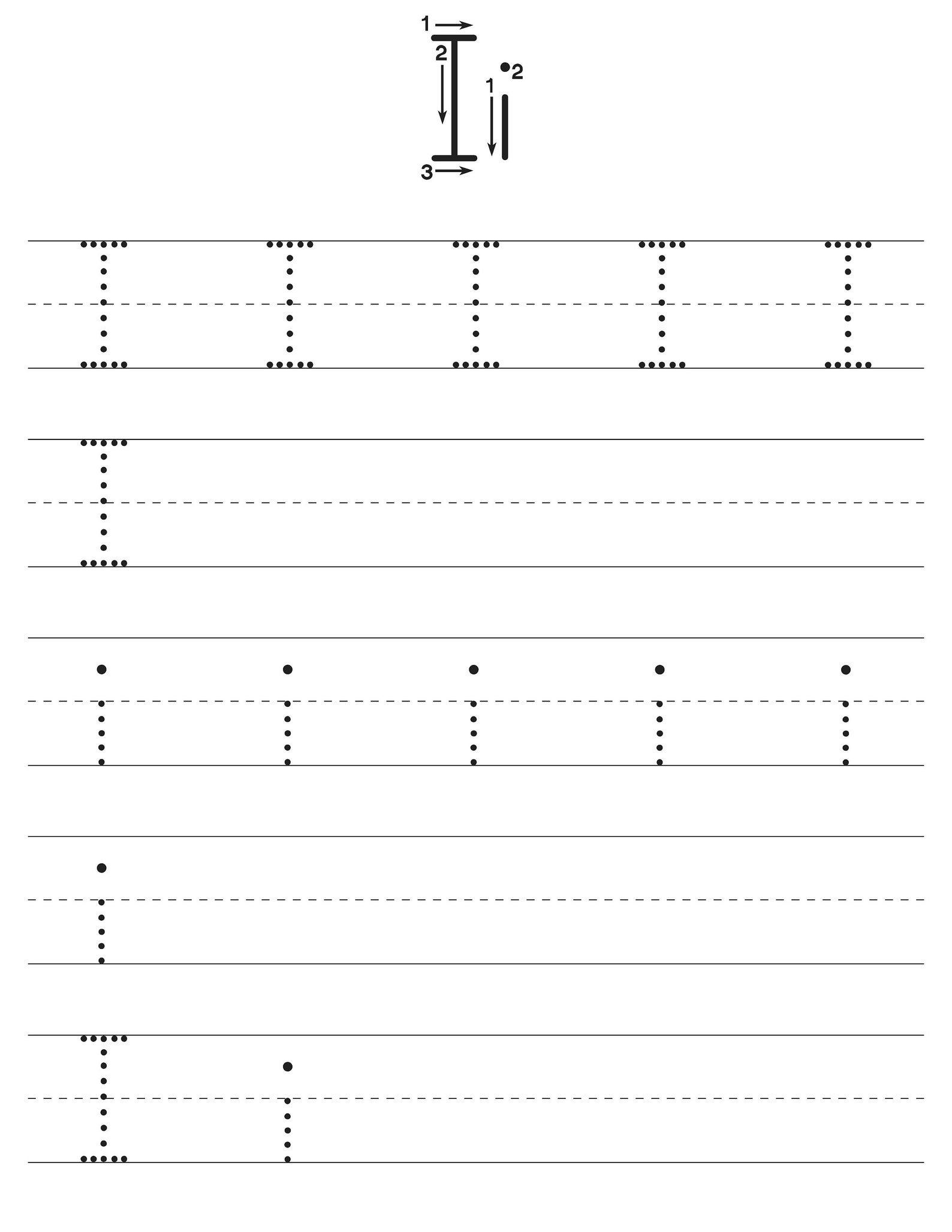 1 2 3 I 1 2 i

I I I I I

I

i i i i i

i

I i